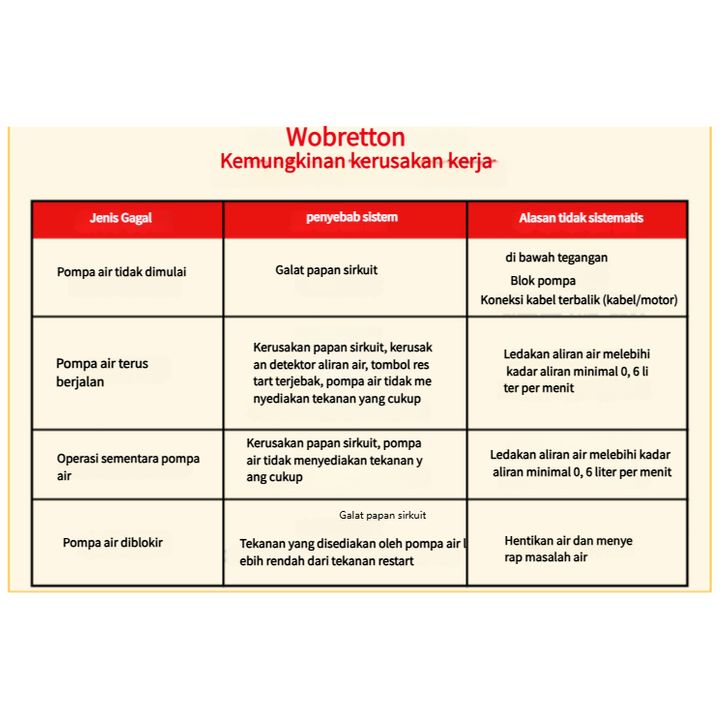 Wobretton
Kemungkinan kerusakan kerja

| Jenis Gagal | penyebab sistem | Alasan tidak sistematis |
|---|---|---|
| Pompa air tidak dimulai | Galat papan sirkuit | di bawah tegangan Blok pompa Koneksi kabel terbalik (kabel/motor) |
| Pompa air terus berjalan | Kerusakan papan sirkuit, kerusak an detektor aliran air, tombol res tart terjebak, pompa air tidak me nyediakan tekanan yang cukup | Ledakan aliran air melebihi kadar aliran minimal 0, 6 li ter per menit |
| Operasi sementara pompa air | Kerusakan papan sirkuit, pompa air tidak menyediakan tekanan y ang cukup | Ledakan aliran air melebihi kadar aliran minimal 0, 6 liter per menit |
| Pompa air diblokir | Galat papan sirkuit Tekanan yang disediakan oleh pompa air l ebih rendah dari tekanan restart | Hentikan air dan menye rap masalah air |